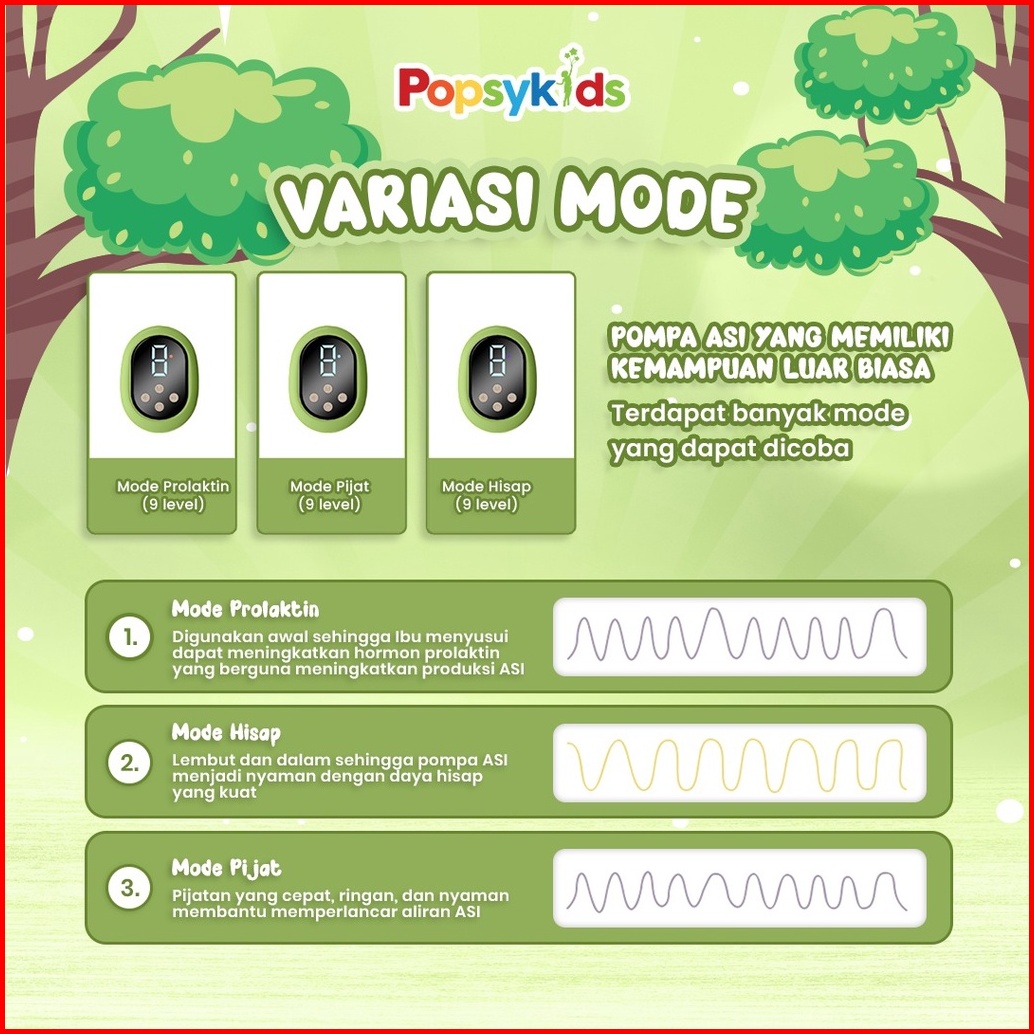 Popsykids

VARIASI MODE

Mode Prolaktin
(9 level)

Mode Pijat
(9 level)

Mode Hisap
(9 level)

POMPA ASI YANG MEMILIKI KEMAMPUAN LUAR BIASA

Terdapat banyak mode yang dapat dicoba

1.
Mode Prolaktin
Digunakan awal sehingga Ibu menyusui dapat meningkatkan hormon prolaktin yang berguna meningkatkan produksi ASI

2.
Mode Hisap
Lembut dan dalam sehingga pompa ASI menjadi nyaman dengan daya hisap yang kuat

3.
Mode Pijat
Pijatan yang cepat, ringan, dan nyaman membantu memperlancar aliran ASI